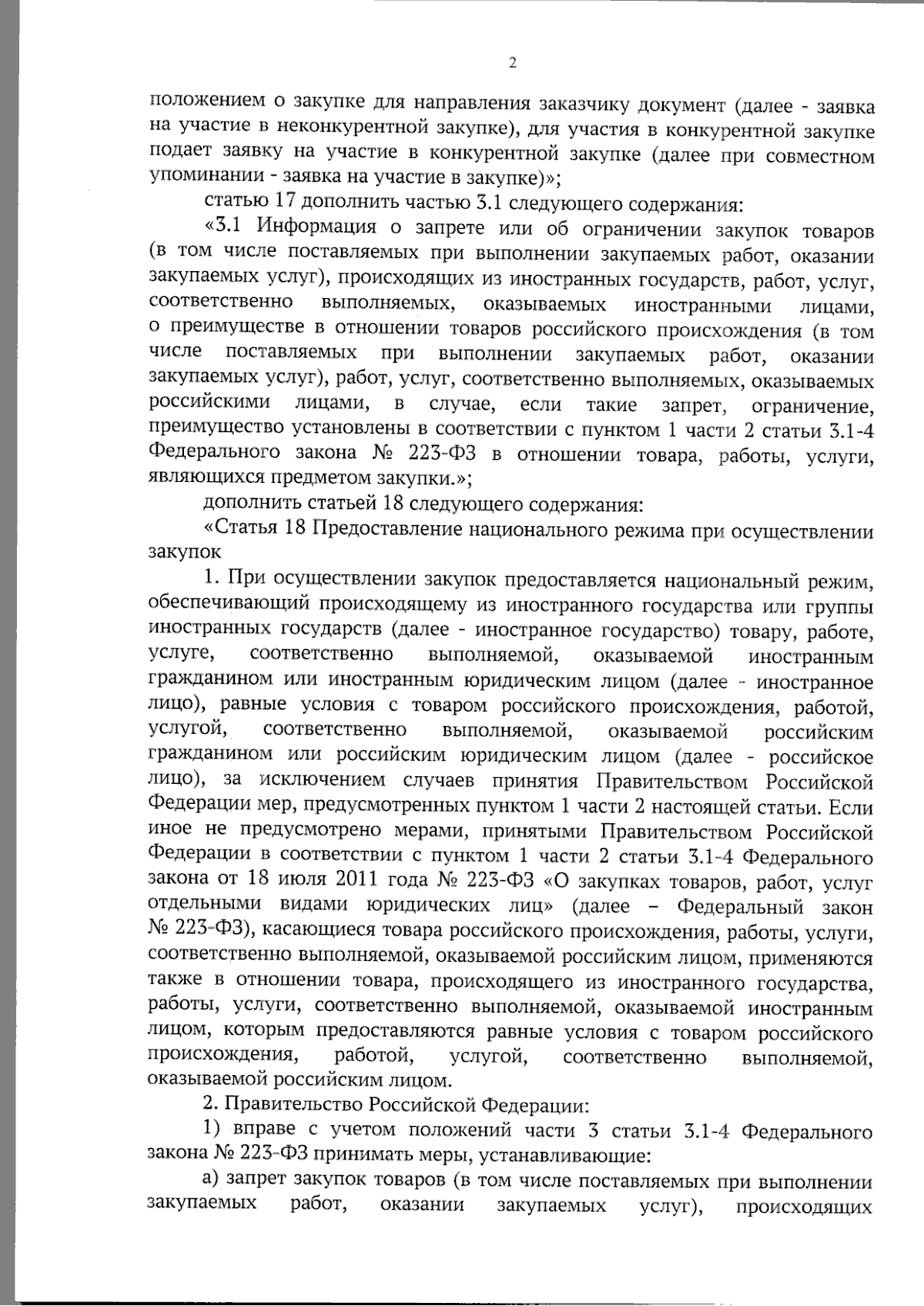 2

положением о закупке для направления заказчику документ (далее - заявка на участие в неконкурентной закупке), для участия в конкурентной закупке подает заявку на участие в конкурентной закупке (далее при совместном упоминании - заявка на участие в закупке)»;

статью 17 дополнить частью 3.1 следующего содержания:

«3.1 Информация о запрете или об ограничении закупок товаров (в том числе поставляемых при выполнении закупаемых работ, оказании закупаемых услуг), происходящих из иностранных государств, работ, услуг, соответственно выполняемых, оказываемых иностранными лицами, о преимуществе в отношении товаров российского происхождения (в том числе поставляемых при выполнении закупаемых работ, оказании закупаемых услуг), работ, услуг, соответственно выполняемых, оказываемых российскими лицами, в случае, если такие запрет, ограничение, преимущество установлены в соответствии с пунктом 1 части 2 статьи 3.1-4 Федерального закона № 223-ФЗ в отношении товара, работы, услуги, являющихся предметом закупки.»;

дополнить статьей 18 следующего содержания:

«Статья 18 Предоставление национального режима при осуществлении закупок

1. При осуществлении закупок предоставляется национальный режим, обеспечивающий происходящему из иностранного государства или группы иностранных государств (далее - иностранное государство) товару, работе, услуге, соответственно выполняемой, оказываемой иностранным гражданином или иностранным юридическим лицом (далее - иностранное лицо), равные условия с товаром российского происхождения, работой, услугой, соответственно выполняемой, оказываемой российским гражданином или российским юридическим лицом (далее - российское лицо), за исключением случаев принятия Правительством Российской Федерации мер, предусмотренных пунктом 1 части 2 настоящей статьи. Если иное не предусмотрено мерами, принятыми Правительством Российской Федерации в соответствии с пунктом 1 части 2 статьи 3.1-4 Федерального закона от 18 июля 2011 года № 223-ФЗ «О закупках товаров, работ, услуг отдельными видами юридических лиц» (далее – Федеральный закон № 223-ФЗ), касающиеся товара российского происхождения, работы, услуги, соответственно выполняемой, оказываемой российским лицом, применяются также в отношении товара, происходящего из иностранного государства, работы, услуги, соответственно выполняемой, оказываемой иностранным лицом, которым предоставляются равные условия с товаром российского происхождения, работой, услугой, соответственно выполняемой, оказываемой российским лицом.

2. Правительство Российской Федерации:

1) вправе с учетом положений части 3 статьи 3.1-4 Федерального закона № 223-ФЗ принимать меры, устанавливающие:

а) запрет закупок товаров (в том числе поставляемых при выполнении закупаемых работ, оказании закупаемых услуг), происходящих